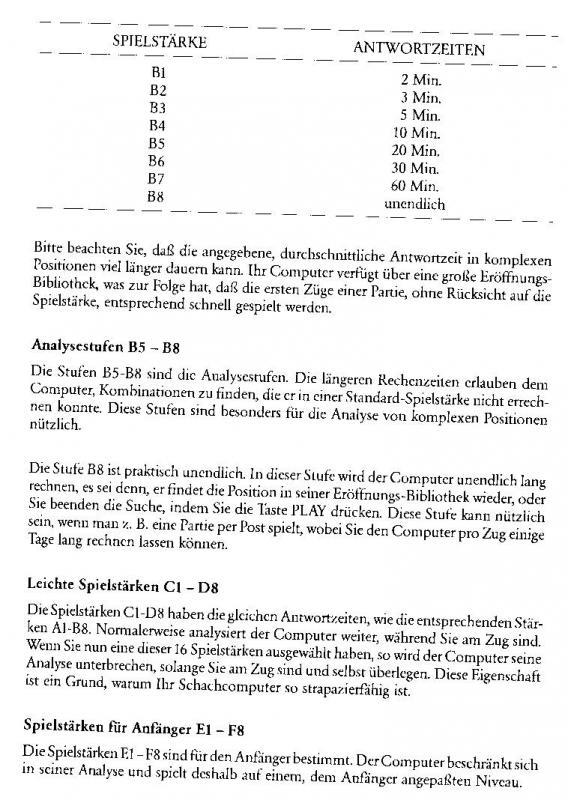 | SPIELSTÄRKE | ANTWORTZEITEN |
|---|---|
| B1 | 2 Min. |
| B2 | 3 Min. |
| B3 | 5 Min. |
| B4 | 10 Min. |
| B5 | 20 Min. |
| B6 | 30 Min. |
| B7 | 60 Min. |
| B8 | unendlich |

Bitte beachten Sie, daß die angegebene, durchschnittliche Antwortzeit in komplexen Positionen viel länger dauern kann. Ihr Computer verfügt über eine große Eröffnungs-Bibliothek, was zur Folge hat, daß die ersten Züge einer Partie, ohne Rücksicht auf die Spielstärke, entsprechend schnell gespielt werden.

Analysestufen B5 – B8

Die Stufen B5-B8 sind die Analysestufen. Die längeren Rechenzeiten erlauben dem Computer, Kombinationen zu finden, die er in einer Standard-Spielstärke nicht errechnen konnte. Diese Stufen sind besonders für die Analyse von komplexen Positionen nützlich.

Die Stufe B8 ist praktisch unendlich. In dieser Stufe wird der Computer unendlich lang rechnen, es sei denn, er findet die Position in seiner Eröffnungs-Bibliothek wieder, oder Sie beenden die Suche, indem Sie die Taste PLAY drücken. Diese Stufe kann nützlich sein, wenn man z. B. eine Partie per Post spielt, wobei Sie den Computer pro Zug einige Tage lang rechnen lassen können.

Leichte Spielstärken C1 – D8

Die Spielstärken C1-D8 haben die gleichen Antwortzeiten, wie die entsprechenden Stärken A1-B8. Normalerweise analysiert der Computer weiter, während Sie am Zug sind. Wenn Sie nun eine dieser 16 Spielstärken ausgewählt haben, so wird der Computer seine Analyse unterbrechen, solange Sie am Zug sind und selbst überlegen. Diese Eigenschaft ist ein Grund, warum Ihr Schachcomputer so strapazierfähig ist.

Spielstärken für Anfänger E1 – F8

Die Spielstärken E1 – F8 sind für den Anfänger bestimmt. Der Computer beschränkt sich in seiner Analyse und spielt deshalb auf einem, dem Anfänger angepaßten Niveau.